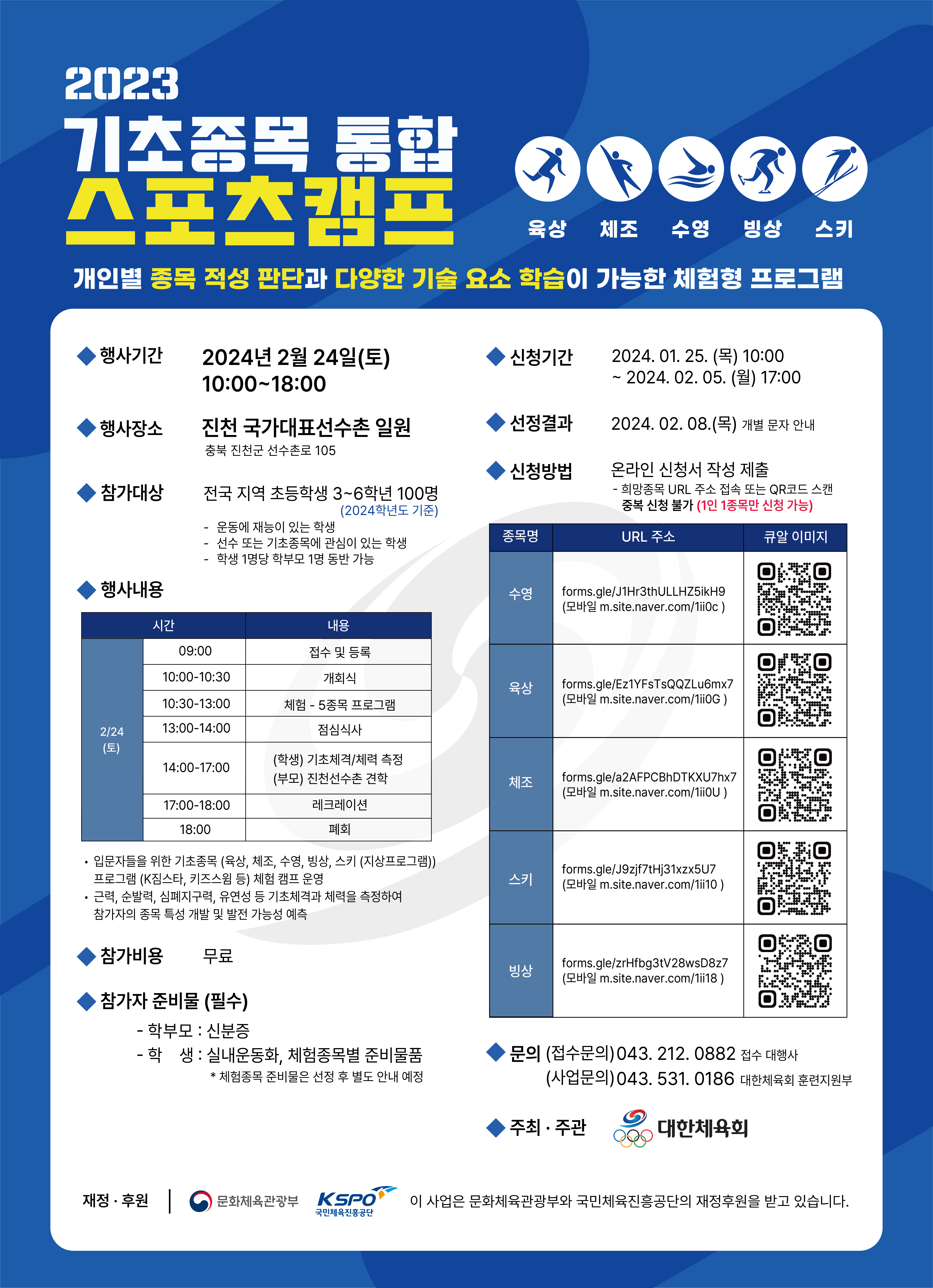 2023
기초종목 통합
스포츠캠프

육상 체조 수영 빙상 스키

개인별 종목 적성 판단과 다양한 기술 요소 학습이 가능한 체험형 프로그램

◆ 행사기간 2024년 2월 24일(토)
10:00~18:00

◆ 행사장소 진천 국가대표선수촌 일원
충북 진천군 선수촌로 105

◆ 참가대상 전국 지역 초등학생 3~6학년 100명
(2024학년도 기준)
- 운동에 재능이 있는 학생
- 선수 또는 기초종목에 관심이 있는 학생
- 학생 1명당 학부모 1명 동반 가능

◆ 행사내용

| 시간 | | 내용 |
|---|---|---|
| 2/24 (토) | 09:00 | 접수 및 등록 |
| | 10:00-10:30 | 개회식 |
| | 10:30-13:00 | 체험 - 5종목 프로그램 |
| | 13:00-14:00 | 점심식사 |
| | 14:00-17:00 | (학생) 기초체격/체력 측정 (부모) 진천선수촌 견학 |
| | 17:00-18:00 | 레크레이션 |
| | 18:00 | 폐회 |

• 입문자들을 위한 기초종목 (육상, 체조, 수영, 빙상, 스키 (지상프로그램)) 프로그램 (K짐스타, 키즈스윔 등) 체험 캠프 운영
• 근력, 순발력, 심폐지구력, 유연성 등 기초체격과 체력을 측정하여 참가자의 종목 특성 개발 및 발전 가능성 예측

◆ 참가비용 무료

◆ 참가자 준비물 (필수)
- 학부모 : 신분증
- 학 생 : 실내운동화, 체험종목별 준비물품
* 체험종목 준비물은 선정 후 별도 안내 예정

◆ 신청기간 2024. 01. 25. (목) 10:00
~ 2024. 02. 05. (월) 17:00

◆ 선정결과 2024. 02. 08.(목) 개별 문자 안내

◆ 신청방법 온라인 신청서 작성 제출
- 희망종목 URL 주소 접속 또는 QR코드 스캔
중복 신청 불가 (1인 1종목만 신청 가능)

| 종목명 | URL 주소 | 큐알 이미지 |
|---|---|---|
| 수영 | forms.gle/J1Hr3thULLHZ5ikH9 (모바일 m.site.naver.com/1ii0c ) | |
| 육상 | forms.gle/Ez1YFsTsQQZLu6mx7 (모바일 m.site.naver.com/1ii0G ) | |
| 체조 | forms.gle/a2AFPCBhDTKXU7hx7 (모바일 m.site.naver.com/1ii0U ) | |
| 스키 | forms.gle/J9zjf7tHj31xzx5U7 (모바일 m.site.naver.com/1ii10 ) | |
| 빙상 | forms.gle/zrHfbg3tV28wsD8z7 (모바일 m.site.naver.com/1ii18 ) | |

◆ 문의 (접수문의) 043. 212. 0882 접수 대행사
(사업문의) 043. 531. 0186 대한체육회 훈련지원부

◆ 주최 · 주관 대한체육회

재정 · 후원 문화체육관광부 KSPO 국민체육진흥공단 이 사업은 문화체육관광부와 국민체육진흥공단의 재정후원을 받고 있습니다.